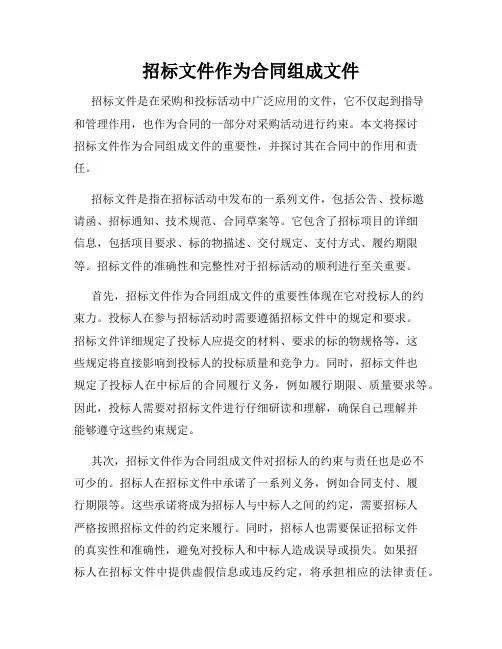 招标文件作为合同组成文件

招标文件是在采购和投标活动中广泛应用的文件，它不仅起到指导和管理作用，也作为合同的一部分对采购活动进行约束。本文将探讨招标文件作为合同组成文件的重要性，并探讨其在合同中的作用和责任。

招标文件是指在招标活动中发布的一系列文件，包括公告、投标邀请函、招标通知、技术规范、合同草案等。它包含了招标项目的详细信息，包括项目要求、标的物描述、交付规定、支付方式、履约期限等。招标文件的准确性和完整性对于招标活动的顺利进行至关重要。

首先，招标文件作为合同组成文件的重要性体现在它对投标人的约束力。投标人在参与招标活动时需要遵循招标文件中的规定和要求。招标文件详细规定了投标人应提交的材料、要求的标的物规格等，这些规定将直接影响到投标人的投标质量和竞争力。同时，招标文件也规定了投标人在中标后的合同履行义务，例如履行期限、质量要求等。因此，投标人需要对招标文件进行仔细研读和理解，确保自己理解并能够遵守这些约束规定。

其次，招标文件作为合同组成文件对招标人的约束与责任也是必不可少的。招标人在招标文件中承诺了一系列义务，例如合同支付、履行期限等。这些承诺将成为招标人与中标人之间的约定，需要招标人严格按照招标文件的约定来履行。同时，招标人也需要保证招标文件的真实性和准确性，避免对投标人和中标人造成误导或损失。如果招标人在招标文件中提供虚假信息或违反约定，将承担相应的法律责任。